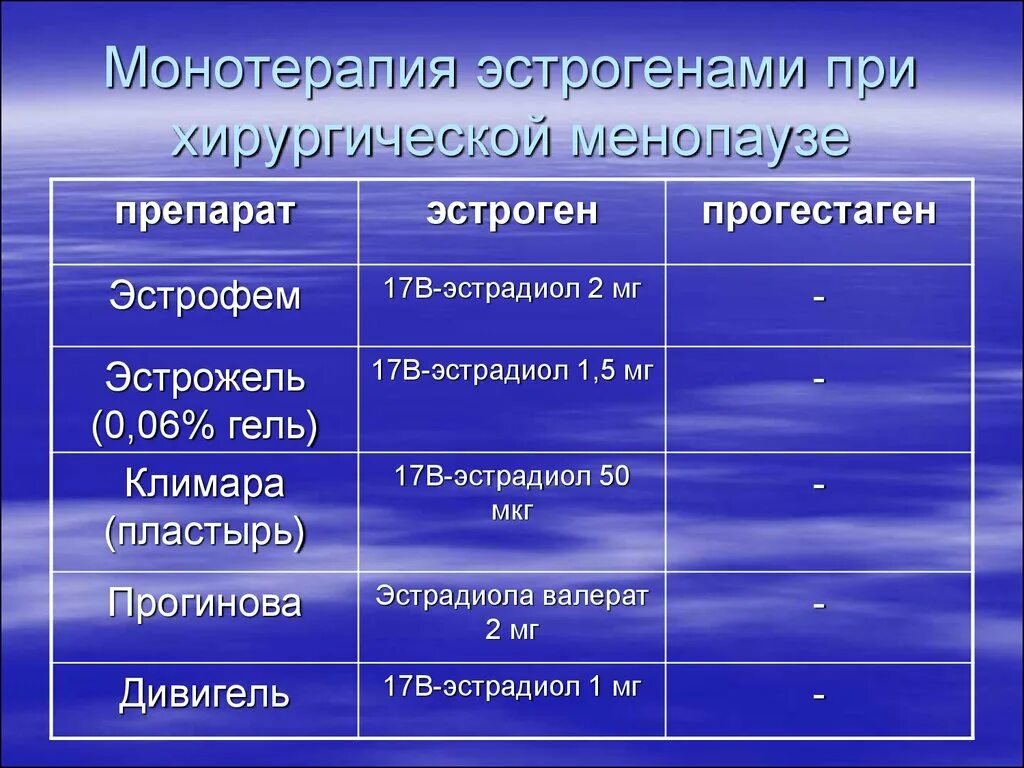 Монотерапия эстрогенами при хирургической менопаузе

| препарат | эстроген | прогестаген |
|---|---|---|
| Эстрофем | 17В-эстрадиол 2 мг | - |
| Эстрожель (0,06% гель) | 17В-эстрадиол 1,5 мг | - |
| Климара (пластырь) | 17В-эстрадиол 50 мкг | - |
| Прогинова | Эстрадиола валерат 2 мг | - |
| Дивигель | 17В-эстрадиол 1 мг | - |